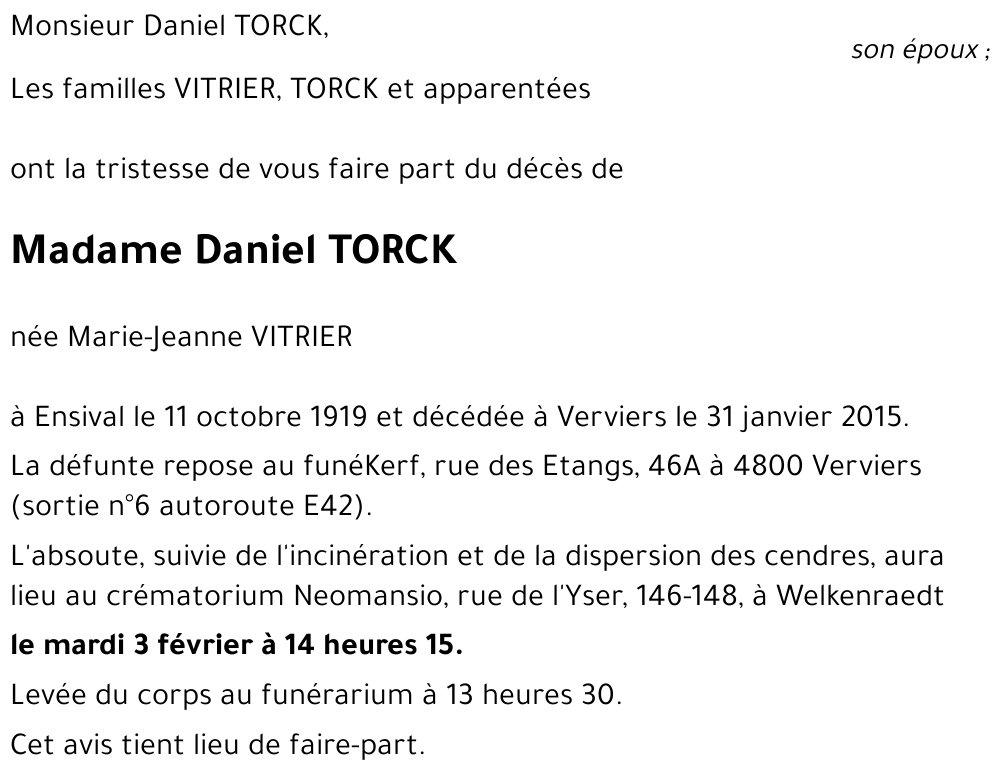 Monsieur Daniel TORCK,

son époux ;

Les familles VITRIER, TORCK et apparentées

ont la tristesse de vous faire part du décès de

Madame Daniel TORCK

née Marie-Jeanne VITRIER

à Ensival le 11 octobre 1919 et décédée à Verviers le 31 janvier 2015.

La défunte repose au funéKerf, rue des Etangs, 46A à 4800 Verviers (sortie n°6 autoroute E42).

L'absoute, suivie de l'incinération et de la dispersion des cendres, aura lieu au crématorium Neomansio, rue de l'Yser, 146-148, à Welkenraedt

le mardi 3 février à 14 heures 15.

Levée du corps au funérarium à 13 heures 30.

Cet avis tient lieu de faire-part.